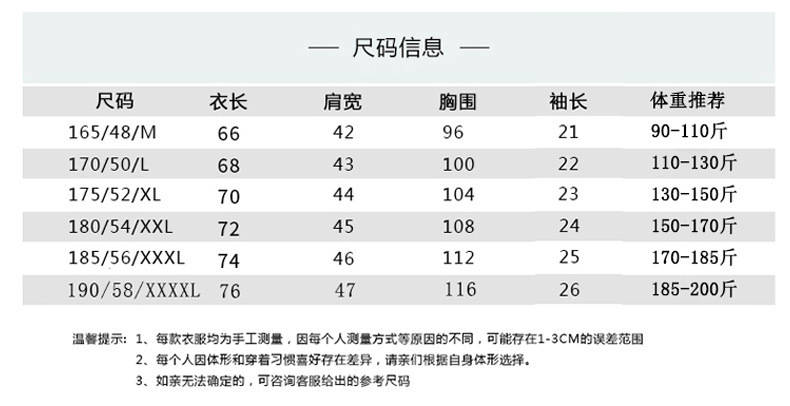 — 尺码信息 —

| 尺码 | 衣长 | 肩宽 | 胸围 | 袖长 | 体重推荐 |
|---|---|---|---|---|---|
| 165/48/M | 66 | 42 | 96 | 21 | 90-110斤 |
| 170/50/L | 68 | 43 | 100 | 22 | 110-130斤 |
| 175/52/XL | 70 | 44 | 104 | 23 | 130-150斤 |
| 180/54/XXL | 72 | 45 | 108 | 24 | 150-170斤 |
| 185/56/XXXL | 74 | 46 | 112 | 25 | 170-185斤 |
| 190/58/XXXXL | 76 | 47 | 116 | 26 | 185-200斤 |

温馨提示：1、每款衣服均为手工测量，因每个人测量方式等原因的不同，可能存在1-3CM的误差范围

2、每个人因体形和穿着习惯喜好存在差异，请亲们根据自身体形选择。

3、如亲无法确定的，可咨询客服给出的参考尺码